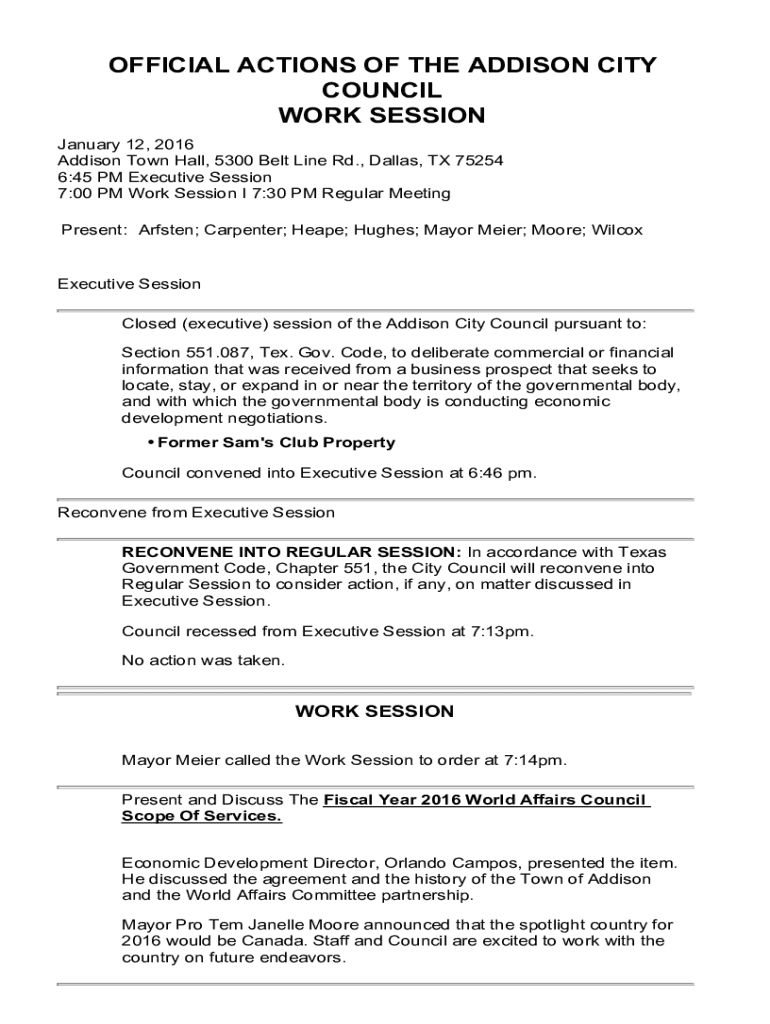 OFFICIAL ACTIONS OF THE ADDISON CITY COUNCIL
WORK SESSION

January 12, 2016
Addison Town Hall, 5300 Belt Line Rd., Dallas, TX 75254
6:45 PM Executive Session
7:00 PM Work Session I 7:30 PM Regular Meeting

Present: Arfsten; Carpenter; Heape; Hughes; Mayor Meier; Moore; Wilcox

Executive Session

Closed (executive) session of the Addison City Council pursuant to:

Section 551.087, Tex. Gov. Code, to deliberate commercial or financial information that was received from a business prospect that seeks to locate, stay, or expand in or near the territory of the governmental body, and with which the governmental body is conducting economic development negotiations.

• Former Sam's Club Property

Council convened into Executive Session at 6:46 pm.

Reconvene from Executive Session

RECONVENE INTO REGULAR SESSION: In accordance with Texas Government Code, Chapter 551, the City Council will reconvene into Regular Session to consider action, if any, on matter discussed in Executive Session.

Council recessed from Executive Session at 7:13pm.

No action was taken.

WORK SESSION

Mayor Meier called the Work Session to order at 7:14pm.

Present and Discuss The Fiscal Year 2016 World Affairs Council Scope Of Services.

Economic Development Director, Orlando Campos, presented the item. He discussed the agreement and the history of the Town of Addison and the World Affairs Committee partnership.

Mayor Pro Tem Janelle Moore announced that the spotlight country for 2016 would be Canada. Staff and Council are excited to work with the country on future endeavors.